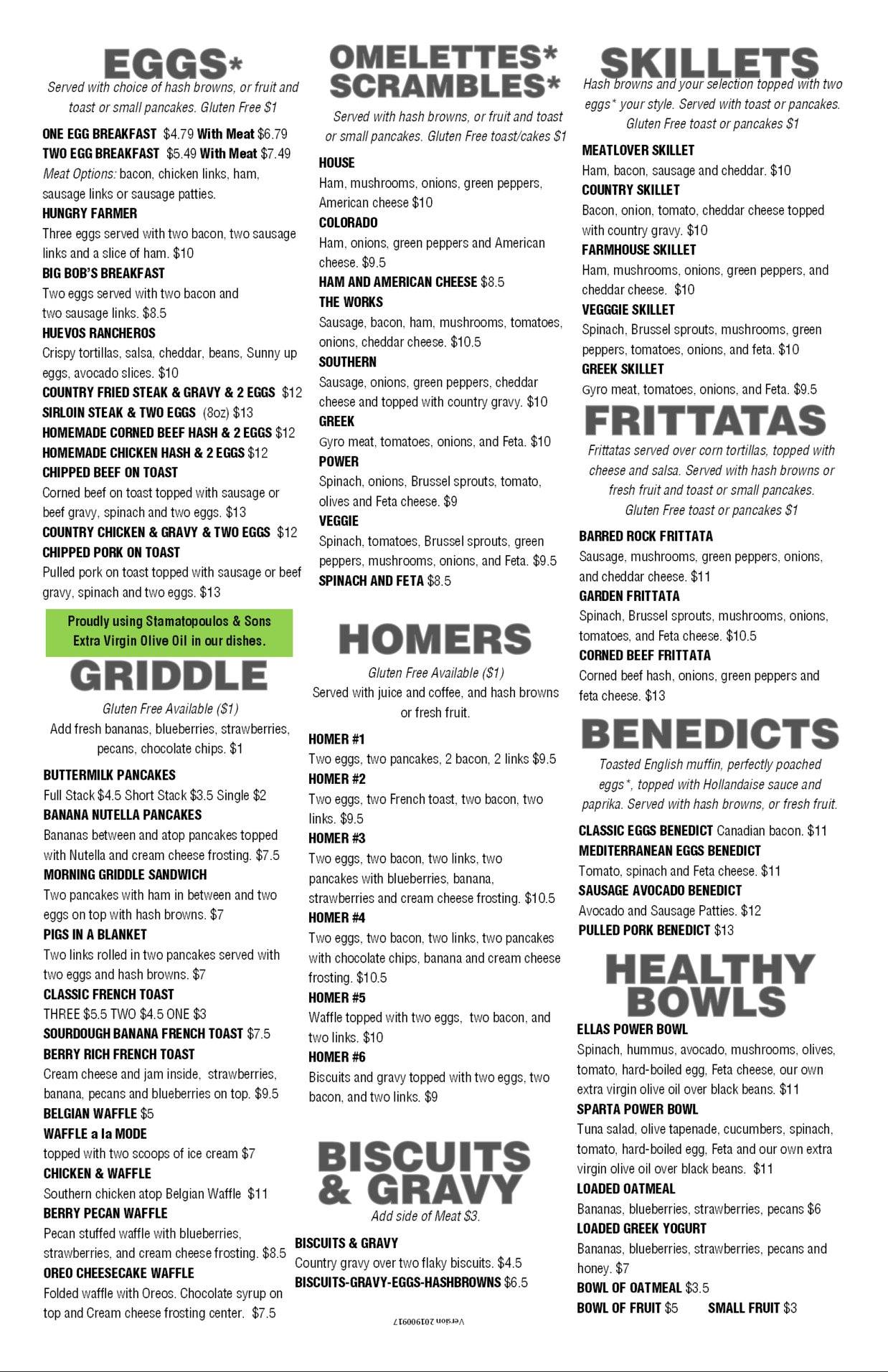 EGGS*
Served with choice of hash browns, or fruit and toast or small pancakes. Gluten Free $1

ONE EGG BREAKFAST $4.79 With Meat $6.79
TWO EGG BREAKFAST $5.49 With Meat $7.49
Meat Options: bacon, chicken links, ham, sausage links or sausage patties.
HUNGRY FARMER
Three eggs served with two bacon, two sausage links and a slice of ham. $10
BIG BOB'S BREAKFAST
Two eggs served with two bacon and two sausage links. $8.5
HUEVOS RANCHEROS
Crispy tortillas, salsa, cheddar, beans, Sunny up eggs, avocado slices. $10
COUNTRY FRIED STEAK & GRAVY & 2 EGGS $12
SIRLOIN STEAK & TWO EGGS (8oz) $13
HOMEMADE CORNED BEEF HASH & 2 EGGS $12
HOMEMADE CHICKEN HASH & 2 EGGS $12
CHIPPED BEEF ON TOAST
Corned beef on toast topped with sausage or beef gravy, spinach and two eggs. $13
COUNTRY CHICKEN & GRAVY & TWO EGGS $12
CHIPPED PORK ON TOAST
Pulled pork on toast topped with sausage or beef gravy, spinach and two eggs. $13

Proudly using Stamatopoulos & Sons Extra Virgin Olive Oil in our dishes.

GRIDDLE
Gluten Free Available ($1)
Add fresh bananas, blueberries, strawberries, pecans, chocolate chips. $1

BUTTERMILK PANCAKES
Full Stack $4.5 Short Stack $3.5 Single $2
BANANA NUTELLA PANCAKES
Bananas between and atop pancakes topped with Nutella and cream cheese frosting. $7.5
MORNING GRIDDLE SANDWICH
Two pancakes with ham in between and two eggs on top with hash browns. $7
PIGS IN A BLANKET
Two links rolled in two pancakes served with two eggs and hash browns. $7
CLASSIC FRENCH TOAST
THREE $5.5 TWO $4.5 ONE $3
SOURDOUGH BANANA FRENCH TOAST $7.5
BERRY RICH FRENCH TOAST
Cream cheese and jam inside, strawberries, banana, pecans and blueberries on top. $9.5
BELGIAN WAFFLE $5
WAFFLE a la MODE
topped with two scoops of ice cream $7
CHICKEN & WAFFLE
Southern chicken atop Belgian Waffle $11
BERRY PECAN WAFFLE
Pecan stuffed waffle with blueberries, strawberries, and cream cheese frosting. $8.5
OREO CHEESECAKE WAFFLE
Folded waffle with Oreos. Chocolate syrup on top and Cream cheese frosting center. $7.5

OMELETTES* SCRAMBLES*
Served with hash browns, or fruit and toast or small pancakes. Gluten Free toast/cakes $1

HOUSE
Ham, mushrooms, onions, green peppers, American cheese $10
COLORADO
Ham, onions, green peppers and American cheese. $9.5
HAM AND AMERICAN CHEESE $8.5
THE WORKS
Sausage, bacon, ham, mushrooms, tomatoes, onions, cheddar cheese. $10.5
SOUTHERN
Sausage, onions, green peppers, cheddar cheese and topped with country gravy. $10
GREEK
Gyro meat, tomatoes, onions, and Feta. $10
POWER
Spinach, onions, Brussel sprouts, tomato, olives and Feta cheese. $9
VEGGIE
Spinach, tomatoes, Brussel sprouts, green peppers, mushrooms, onions, and Feta. $9.5
SPINACH AND FETA $8.5

HOMERS
Gluten Free Available ($1)
Served with juice and coffee, and hash browns or fresh fruit.

HOMER #1
Two eggs, two pancakes, 2 bacon, 2 links $9.5
HOMER #2
Two eggs, two French toast, two bacon, two links. $9.5
HOMER #3
Two eggs, two bacon, two links, two pancakes with blueberries, banana, strawberries and cream cheese frosting. $10.5
HOMER #4
Two eggs, two bacon, two links, two pancakes with chocolate chips, banana and cream cheese frosting. $10.5
HOMER #5
Waffle topped with two eggs, two bacon, and two links. $10
HOMER #6
Biscuits and gravy topped with two eggs, two bacon, and two links. $9

BISCUITS & GRAVY
Add side of Meat $3.

BISCUITS & GRAVY
Country gravy over two flaky biscuits. $4.5
BISCUITS-GRAVY-EGGS-HASHBROWNS $6.5

Version 20190917

SKILLETS
Hash browns and your selection topped with two eggs* your style. Served with toast or pancakes. Gluten Free toast or pancakes $1

MEATLOVER SKILLET
Ham, bacon, sausage and cheddar. $10
COUNTRY SKILLET
Bacon, onion, tomato, cheddar cheese topped with country gravy. $10
FARMHOUSE SKILLET
Ham, mushrooms, onions, green peppers, and cheddar cheese. $10
VEGGIE SKILLET
Spinach, Brussel sprouts, mushrooms, green peppers, tomatoes, onions, and feta. $10
GREEK SKILLET
Gyro meat, tomatoes, onions, and Feta. $9.5

FRITTATAS
Frittatas served over corn tortillas, topped with cheese and salsa. Served with hash browns or fresh fruit and toast or small pancakes. Gluten Free toast or pancakes $1

BARRED ROCK FRITTATA
Sausage, mushrooms, green peppers, onions, and cheddar cheese. $11
GARDEN FRITTATA
Spinach, Brussel sprouts, mushrooms, onions, tomatoes, and Feta cheese. $10.5
CORNED BEEF FRITTATA
Corned beef hash, onions, green peppers and feta cheese. $13

BENEDICTS
Toasted English muffin, perfectly poached eggs*, topped with Hollandaise sauce and paprika. Served with hash browns, or fresh fruit.

CLASSIC EGGS BENEDICT Canadian bacon. $11
MEDITERRANEAN EGGS BENEDICT
Tomato, spinach and Feta cheese. $11
SAUSAGE AVOCADO BENEDICT
Avocado and Sausage Patties. $12
PULLED PORK BENEDICT $13

HEALTHY BOWLS
ELLAS POWER BOWL
Spinach, hummus, avocado, mushrooms, olives, tomato, hard-boiled egg, Feta cheese, our own extra virgin olive oil over black beans. $11
SPARTA POWER BOWL
Tuna salad, olive tapenade, cucumbers, spinach, tomato, hard-boiled egg, Feta and our own extra virgin olive oil over black beans. $11
LOADED OATMEAL
Bananas, blueberries, strawberries, pecans $6
LOADED GREEK YOGURT
Bananas, blueberries, strawberries, pecans and honey. $7
BOWL OF OATMEAL $3.5
BOWL OF FRUIT $5 SMALL FRUIT $3